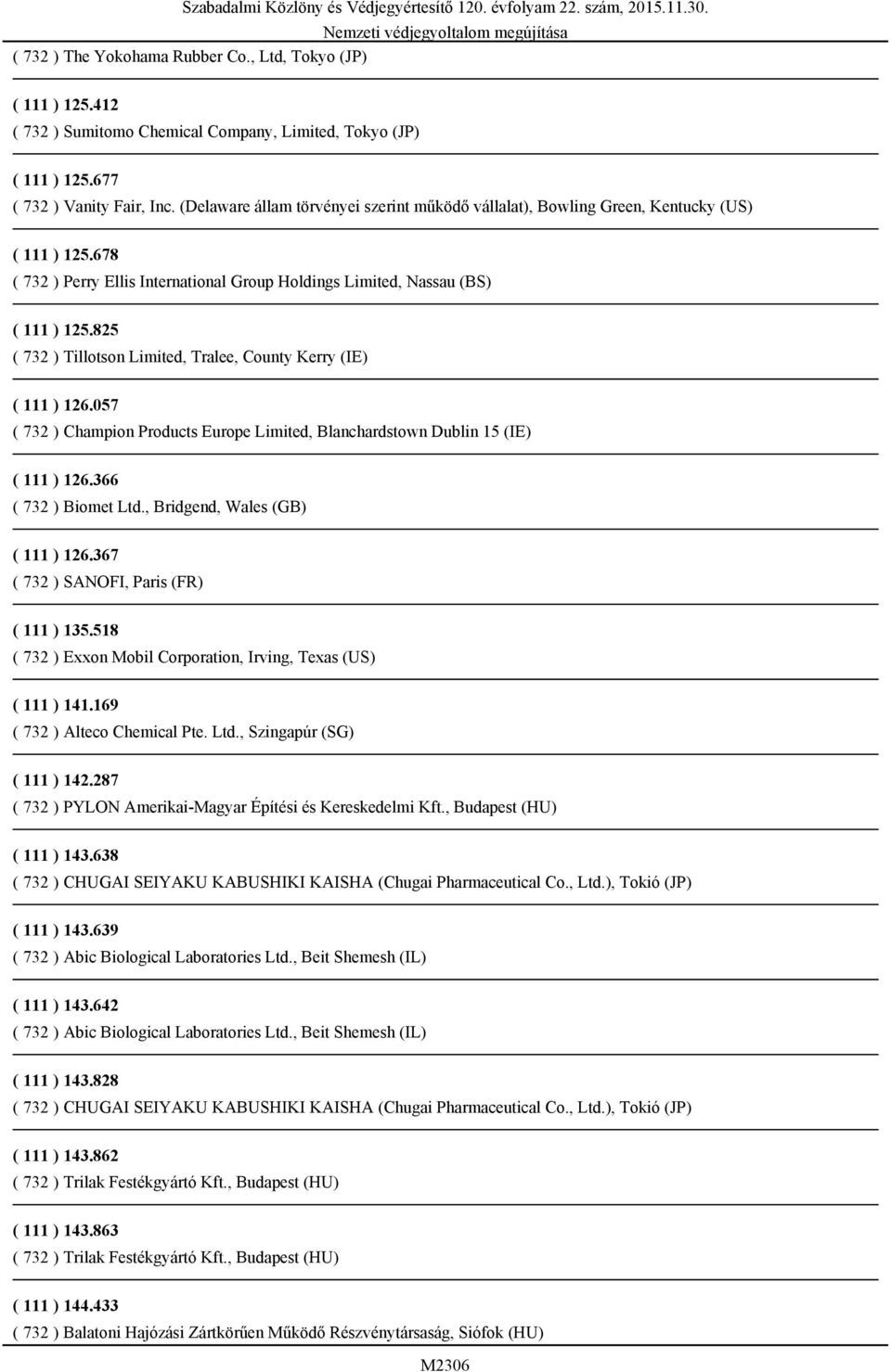 Szabadalmi Közlöny és Védjegyértesítő 120. évfolyam 22. szám, 2015.11.30.
Nemzeti védjegyoltalom megújítása

( 732 ) The Yokohama Rubber Co., Ltd, Tokyo (JP)

( 111 ) 125.412
( 732 ) Sumitomo Chemical Company, Limited, Tokyo (JP)

( 111 ) 125.677
( 732 ) Vanity Fair, Inc. (Delaware állam törvényei szerint működő vállalat), Bowling Green, Kentucky (US)

( 111 ) 125.678
( 732 ) Perry Ellis International Group Holdings Limited, Nassau (BS)

( 111 ) 125.825
( 732 ) Tillotson Limited, Tralee, County Kerry (IE)

( 111 ) 126.057
( 732 ) Champion Products Europe Limited, Blanchardstown Dublin 15 (IE)

( 111 ) 126.366
( 732 ) Biomet Ltd., Bridgend, Wales (GB)

( 111 ) 126.367
( 732 ) SANOFI, Paris (FR)

( 111 ) 135.518
( 732 ) Exxon Mobil Corporation, Irving, Texas (US)

( 111 ) 141.169
( 732 ) Alteco Chemical Pte. Ltd., Szingapúr (SG)

( 111 ) 142.287
( 732 ) PYLON Amerikai-Magyar Építési és Kereskedelmi Kft., Budapest (HU)

( 111 ) 143.638
( 732 ) CHUGAI SEIYAKU KABUSHIKI KAISHA (Chugai Pharmaceutical Co., Ltd.), Tokió (JP)

( 111 ) 143.639
( 732 ) Abic Biological Laboratories Ltd., Beit Shemesh (IL)

( 111 ) 143.642
( 732 ) Abic Biological Laboratories Ltd., Beit Shemesh (IL)

( 111 ) 143.828
( 732 ) CHUGAI SEIYAKU KABUSHIKI KAISHA (Chugai Pharmaceutical Co., Ltd.), Tokió (JP)

( 111 ) 143.862
( 732 ) Trilak Festékgyártó Kft., Budapest (HU)

( 111 ) 143.863
( 732 ) Trilak Festékgyártó Kft., Budapest (HU)

( 111 ) 144.433
( 732 ) Balatoni Hajózási Zártkörűen Működő Részvénytársaság, Siófok (HU)

M2306